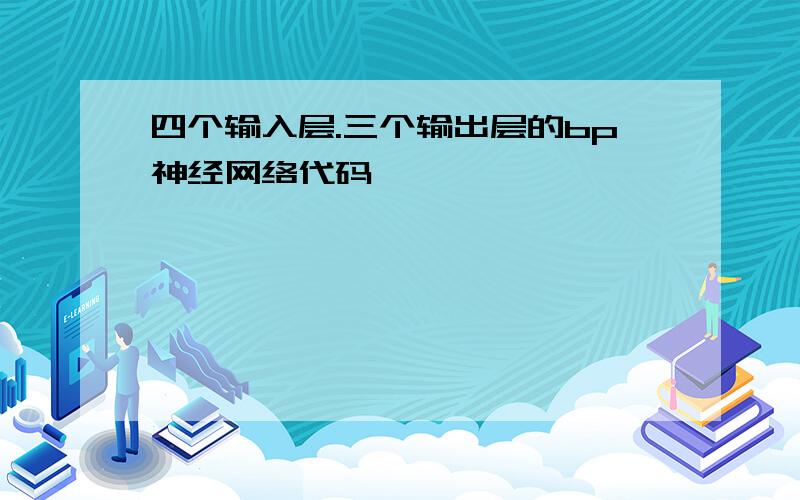 四个输入层.三个输出层的bp神经网络代码

E-LEARNING